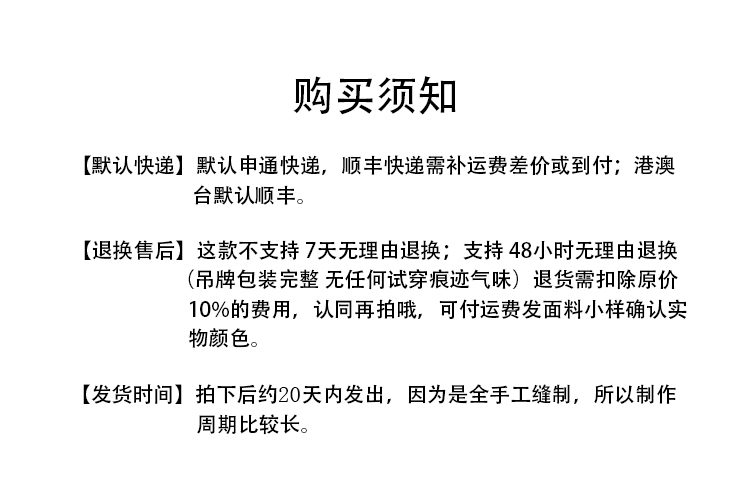 购买须知

【默认快递】默认申通快递，顺丰快递需补运费差价或到付；港澳台默认顺丰。

【退换售后】这款不支持 7天无理由退换；支持 48小时无理由退换（吊牌包装完整 无任何试穿痕迹气味）退货需扣除原价10%的费用，认同再拍哦，可付运费发面料小样确认实物颜色。

【发货时间】拍下后约20天内发出，因为是全手工缝制，所以制作周期比较长。